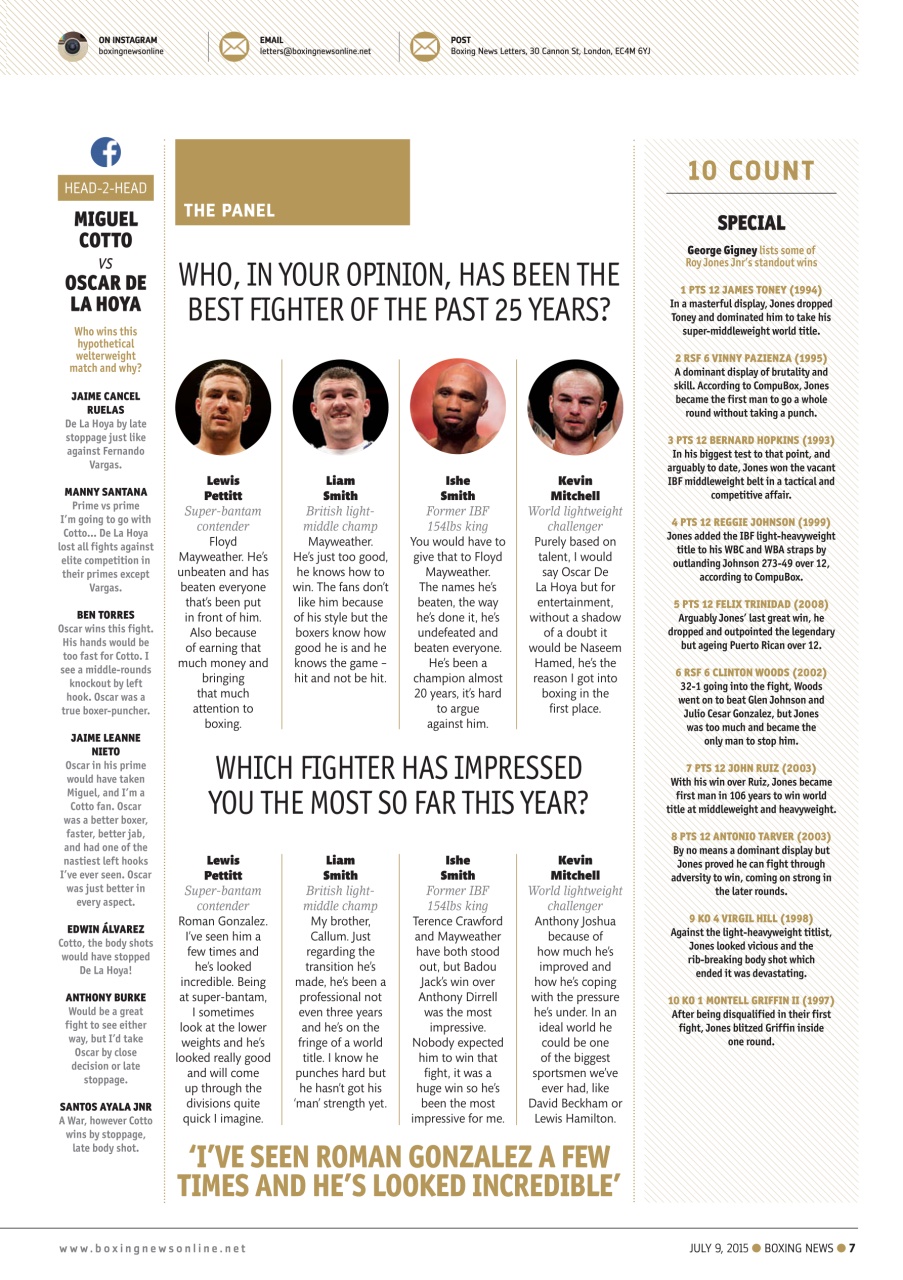 ON INSTAGRAM
boxingnewsonline

EMAIL
letters@boxingnewsonline.net

POST
Boxing News Letters, 30 Cannon St, London, EC4M 6YJ

HEAD-2-HEAD

MIGUEL COTTO
VS
OSCAR DE LA HOYA

Who wins this hypothetical welterweight match and why?

JAIME CANCEL RUELAS
De La Hoya by late stoppage just like against Fernando Vargas.

MANNY SANTANA
Prime vs prime I'm going to go with Cotto… De La Hoya lost all fights against elite competition in their primes except Vargas.

BEN TORRES
Oscar wins this fight. His hands would be too fast for Cotto. I see a middle-rounds knockout by left hook. Oscar was a true boxer-puncher.

JAIME LEANNE NIETO
Oscar in his prime would have taken Miguel, and I'm a Cotto fan. Oscar was a better boxer, faster, better jab, and had one of the nastiest left hooks I've ever seen. Oscar was just better in every aspect.

EDWIN ÁLVAREZ
Cotto, the body shots would have stopped De La Hoya!

ANTHONY BURKE
Would be a great fight to see either way, but I'd take Oscar by close decision or late stoppage.

SANTOS AYALA JNR
A War, however Cotto wins by stoppage, late body shot.

THE PANEL

WHO, IN YOUR OPINION, HAS BEEN THE BEST FIGHTER OF THE PAST 25 YEARS?

Lewis Pettitt
Super-bantam contender
Floyd Mayweather. He's unbeaten and has beaten everyone that's been put in front of him. Also because of earning that much money and bringing that much attention to boxing.

Liam Smith
British light-middle champ
Mayweather. He's just too good, he knows how to win. The fans don't like him because of his style but the boxers know how good he is and he knows the game – hit and not be hit.

Ishe Smith
Former IBF 154lbs king
You would have to give that to Floyd Mayweather. The names he's beaten, the way he's done it, he's undefeated and beaten everyone. He's been a champion almost 20 years, it's hard to argue against him.

Kevin Mitchell
World lightweight challenger
Purely based on talent, I would say Oscar De La Hoya but for entertainment, without a shadow of a doubt it would be Naseem Hamed, he's the reason I got into boxing in the first place.

WHICH FIGHTER HAS IMPRESSED YOU THE MOST SO FAR THIS YEAR?

Lewis Pettitt
Super-bantam contender
Roman Gonzalez. I've seen him a few times and he's looked incredible. Being at super-bantam, I sometimes look at the lower weights and he's looked really good and will come up through the divisions quite quick I imagine.

Liam Smith
British light-middle champ
My brother, Callum. Just regarding the transition he's made, he's been a professional not even three years and he's on the fringe of a world title. I know he punches hard but he hasn't got his 'man' strength yet.

Ishe Smith
Former IBF 154lbs king
Terence Crawford and Mayweather have both stood out, but Badou Jack's win over Anthony Dirrell was the most impressive. Nobody expected him to win that fight, it was a huge win so he's been the most impressive for me.

Kevin Mitchell
World lightweight challenger
Anthony Joshua because of how much he's improved and how he's coping with the pressure he's under. In an ideal world he could be one of the biggest sportsmen we've ever had, like David Beckham or Lewis Hamilton.

'I'VE SEEN ROMAN GONZALEZ A FEW TIMES AND HE'S LOOKED INCREDIBLE'

10 COUNT

SPECIAL

George Gigney lists some of Roy Jones Jnr's standout wins

1 PTS 12 JAMES TONEY (1994)
In a masterful display, Jones dropped Toney and dominated him to take his super-middleweight world title.

2 RSF 6 VINNY PAZIENZA (1995)
A dominant display of brutality and skill. According to CompuBox, Jones became the first man to go a whole round without taking a punch.

3 PTS 12 BERNARD HOPKINS (1993)
In his biggest test to that point, and arguably to date, Jones won the vacant IBF middleweight belt in a tactical and competitive affair.

4 PTS 12 REGGIE JOHNSON (1999)
Jones added the IBF light-heavyweight title to his WBC and WBA straps by outlanding Johnson 273-49 over 12, according to CompuBox.

5 PTS 12 FELIX TRINIDAD (2008)
Arguably Jones' last great win, he dropped and outpointed the legendary but ageing Puerto Rican over 12.

6 RSF 6 CLINTON WOODS (2002)
32-1 going into the fight, Woods went on to beat Glen Johnson and Julio Cesar Gonzalez, but Jones was too much and became the only man to stop him.

7 PTS 12 JOHN RUIZ (2003)
With his win over Ruiz, Jones became first man in 106 years to win world title at middleweight and heavyweight.

8 PTS 12 ANTONIO TARVER (2003)
By no means a dominant display but Jones proved he can fight through adversity to win, coming on strong in the later rounds.

9 KO 4 VIRGIL HILL (1998)
Against the light-heavyweight titlist, Jones looked vicious and the rib-breaking body shot which ended it was devastating.

10 KO 1 MONTELL GRIFFIN II (1997)
After being disqualified in their first fight, Jones blitzed Griffin inside one round.

www.boxingnewsonline.net

JULY 9, 2015 ● BOXING NEWS ● 7